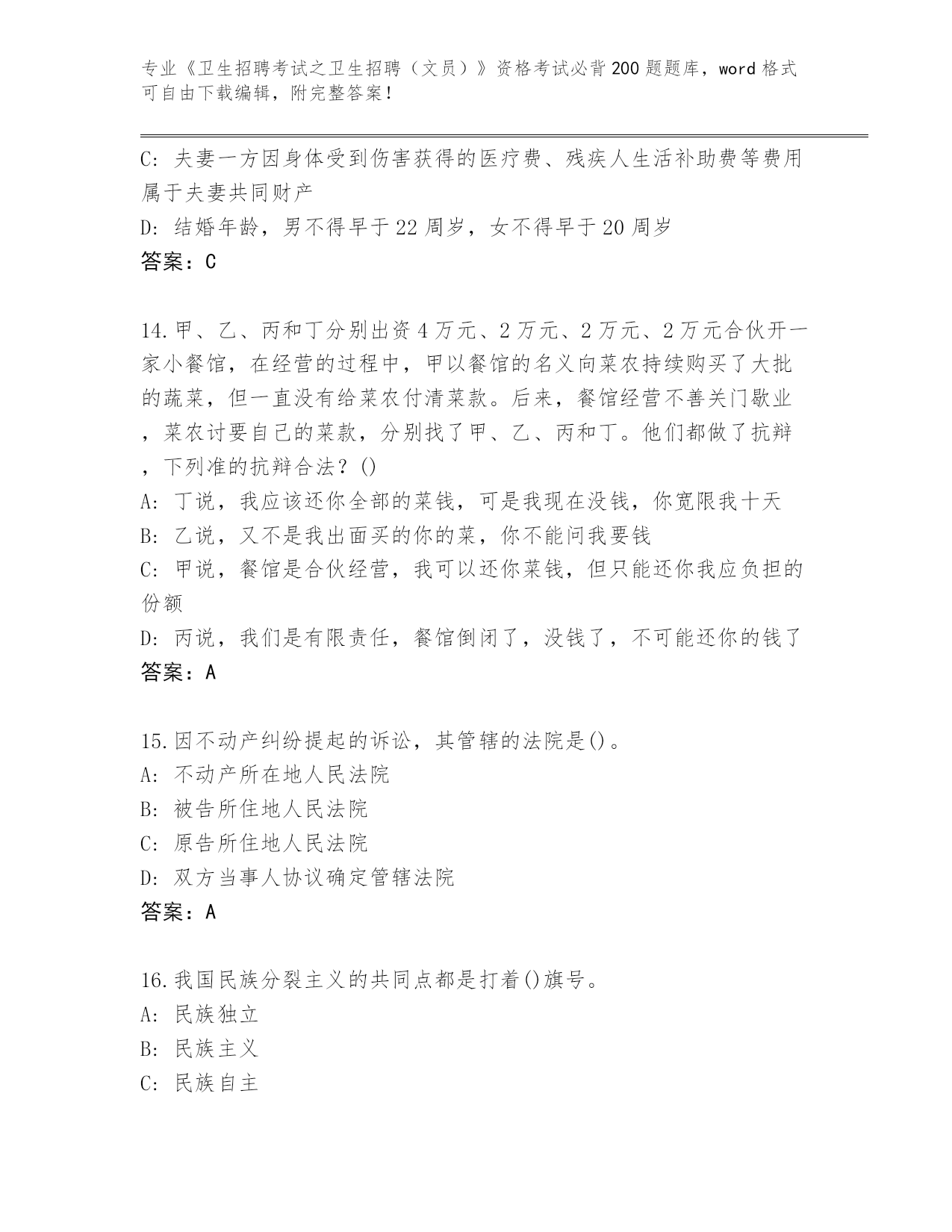 专业《卫生招聘考试之卫生招聘（文员）》资格考试必背200题题库，word格式可自由下载编辑，附完整答案！

C: 夫妻一方因身体受到伤害获得的医疗费、残疾人生活补助费等费用属于夫妻共同财产
D: 结婚年龄，男不得早于22周岁，女不得早于20周岁
答案：C

14.甲、乙、丙和丁分别出资4万元、2万元、2万元、2万元合伙开一家小餐馆，在经营的过程中，甲以餐馆的名义向菜农持续购买了大批的蔬菜，但一直没有给菜农付清菜款。后来，餐馆经营不善关门歇业，菜农讨要自己的菜款，分别找了甲、乙、丙和丁。他们都做了抗辩，下列准的抗辩合法？()
A: 丁说，我应该还你全部的菜钱，可是我现在没钱，你宽限我十天
B: 乙说，又不是我出面买的你的菜，你不能问我要钱
C: 甲说，餐馆是合伙经营，我可以还你菜钱，但只能还你我应负担的份额
D: 丙说，我们是有限责任，餐馆倒闭了，没钱了，不可能还你的钱了
答案：A

15.因不动产纠纷提起的诉讼，其管辖的法院是()。
A: 不动产所在地人民法院
B: 被告所住地人民法院
C: 原告所住地人民法院
D: 双方当事人协议确定管辖法院
答案：A

16.我国民族分裂主义的共同点都是打着()旗号。
A: 民族独立
B: 民族主义
C: 民族自主